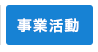 事業活動